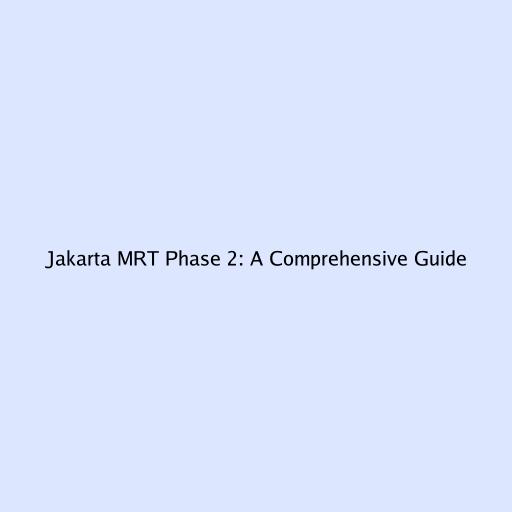 Jakarta MRT Phase 2: A Comprehensive Guide